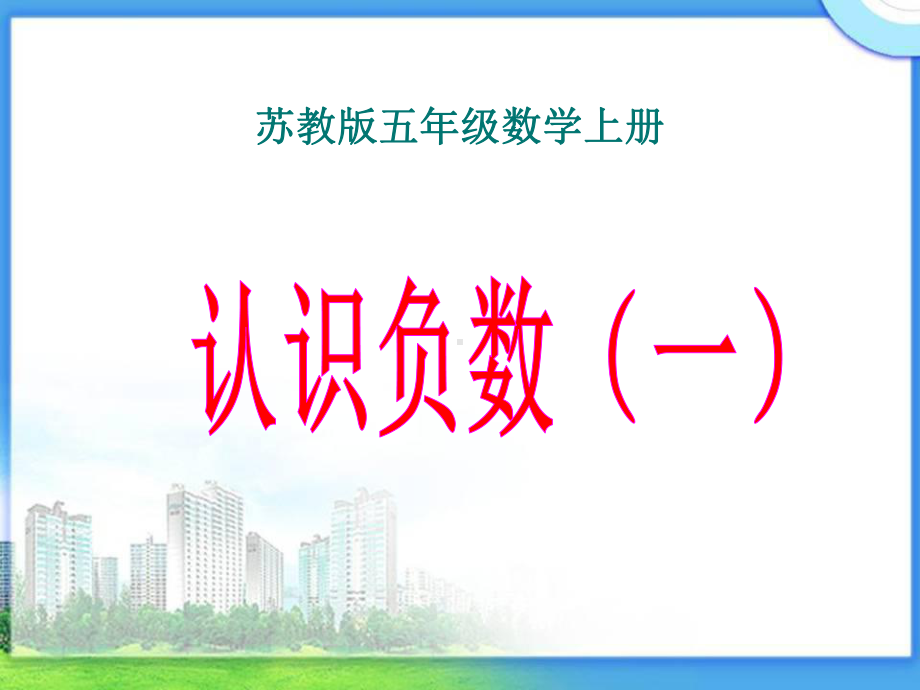 苏教版五年级数学上册

认识负数（一）